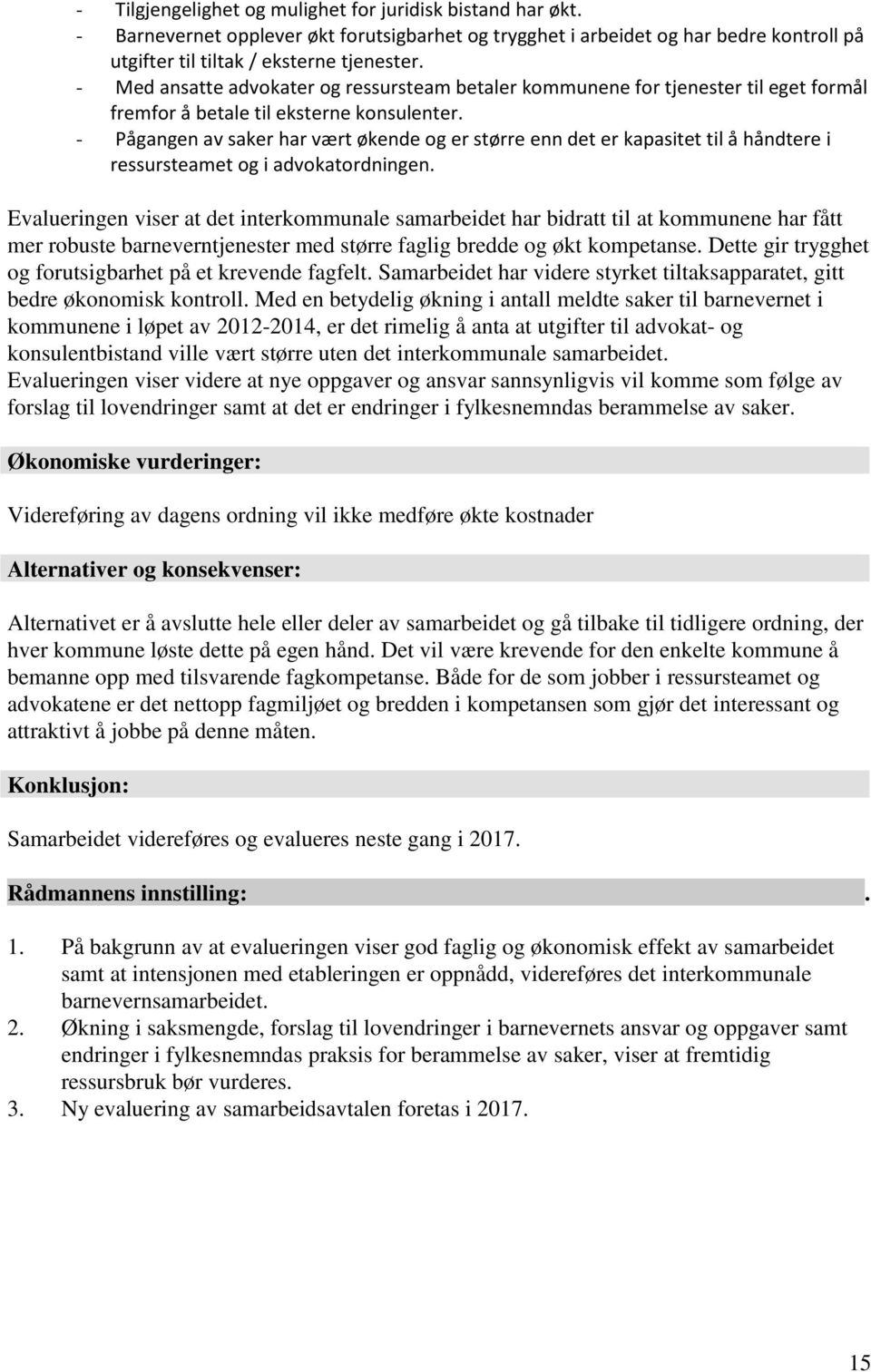 - Tilgjengelighet og mulighet for juridisk bistand har økt.
- Barnevernet opplever økt forutsigbarhet og trygghet i arbeidet og har bedre kontroll på utgifter til tiltak / eksterne tjenester.
- Med ansatte advokater og ressursteam betaler kommunene for tjenester til eget formål fremfor å betale til eksterne konsulenter.
- Pågangen av saker har vært økende og er større enn det er kapasitet til å håndtere i ressursteamet og i advokatordningen.

Evalueringen viser at det interkommunale samarbeidet har bidratt til at kommunene har fått mer robuste barneverntjenester med større faglig bredde og økt kompetanse. Dette gir trygghet og forutsigbarhet på et krevende fagfelt. Samarbeidet har videre styrket tiltaksapparatet, gitt bedre økonomisk kontroll. Med en betydelig økning i antall meldte saker til barnevernet i kommunene i løpet av 2012-2014, er det rimelig å anta at utgifter til advokat- og konsulentbistand ville vært større uten det interkommunale samarbeidet.
Evalueringen viser videre at nye oppgaver og ansvar sannsynligvis vil komme som følge av forslag til lovendringer samt at det er endringer i fylkesnemndas berammelse av saker.

Økonomiske vurderinger:

Videreføring av dagens ordning vil ikke medføre økte kostnader

Alternativer og konsekvenser:

Alternativet er å avslutte hele eller deler av samarbeidet og gå tilbake til tidligere ordning, der hver kommune løste dette på egen hånd. Det vil være krevende for den enkelte kommune å bemanne opp med tilsvarende fagkompetanse. Både for de som jobber i ressursteamet og advokatene er det nettopp fagmiljøet og bredden i kompetansen som gjør det interessant og attraktivt å jobbe på denne måten.

Konklusjon:

Samarbeidet videreføres og evalueres neste gang i 2017.

Rådmannens innstilling: .

1. På bakgrunn av at evalueringen viser god faglig og økonomisk effekt av samarbeidet samt at intensjonen med etableringen er oppnådd, videreføres det interkommunale barnevernsamarbeidet.
2. Økning i saksmengde, forslag til lovendringer i barnevernets ansvar og oppgaver samt endringer i fylkesnemndas praksis for berammelse av saker, viser at fremtidig ressursbruk bør vurderes.
3. Ny evaluering av samarbeidsavtalen foretas i 2017.

15